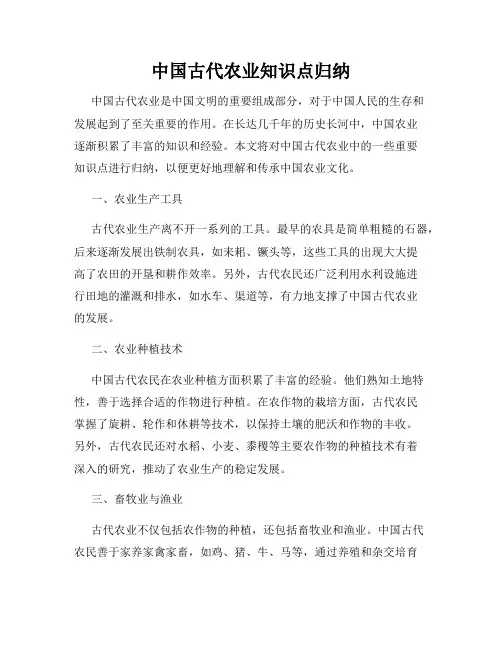 中国古代农业知识点归纳

中国古代农业是中国文明的重要组成部分，对于中国人民的生存和发展起到了至关重要的作用。在长达几千年的历史长河中，中国农业逐渐积累了丰富的知识和经验。本文将对中国古代农业中的一些重要知识点进行归纳，以便更好地理解和传承中国农业文化。

一、农业生产工具

古代农业生产离不开一系列的工具。最早的农具是简单粗糙的石器，后来逐渐发展出铁制农具，如耒耜、镢头等，这些工具的出现大大提高了农田的开垦和耕作效率。另外，古代农民还广泛利用水利设施进行田地的灌溉和排水，如水车、渠道等，有力地支撑了中国古代农业的发展。

二、农业种植技术

中国古代农民在农业种植方面积累了丰富的经验。他们熟知土地特性，善于选择合适的作物进行种植。在农作物的栽培方面，古代农民掌握了旋耕、轮作和休耕等技术，以保持土壤的肥沃和作物的丰收。另外，古代农民还对水稻、小麦、黍稷等主要农作物的种植技术有着深入的研究，推动了农业生产的稳定发展。

三、畜牧业与渔业

古代农业不仅包括农作物的种植，还包括畜牧业和渔业。中国古代农民善于家养家禽家畜，如鸡、猪、牛、马等，通过养殖和杂交培育